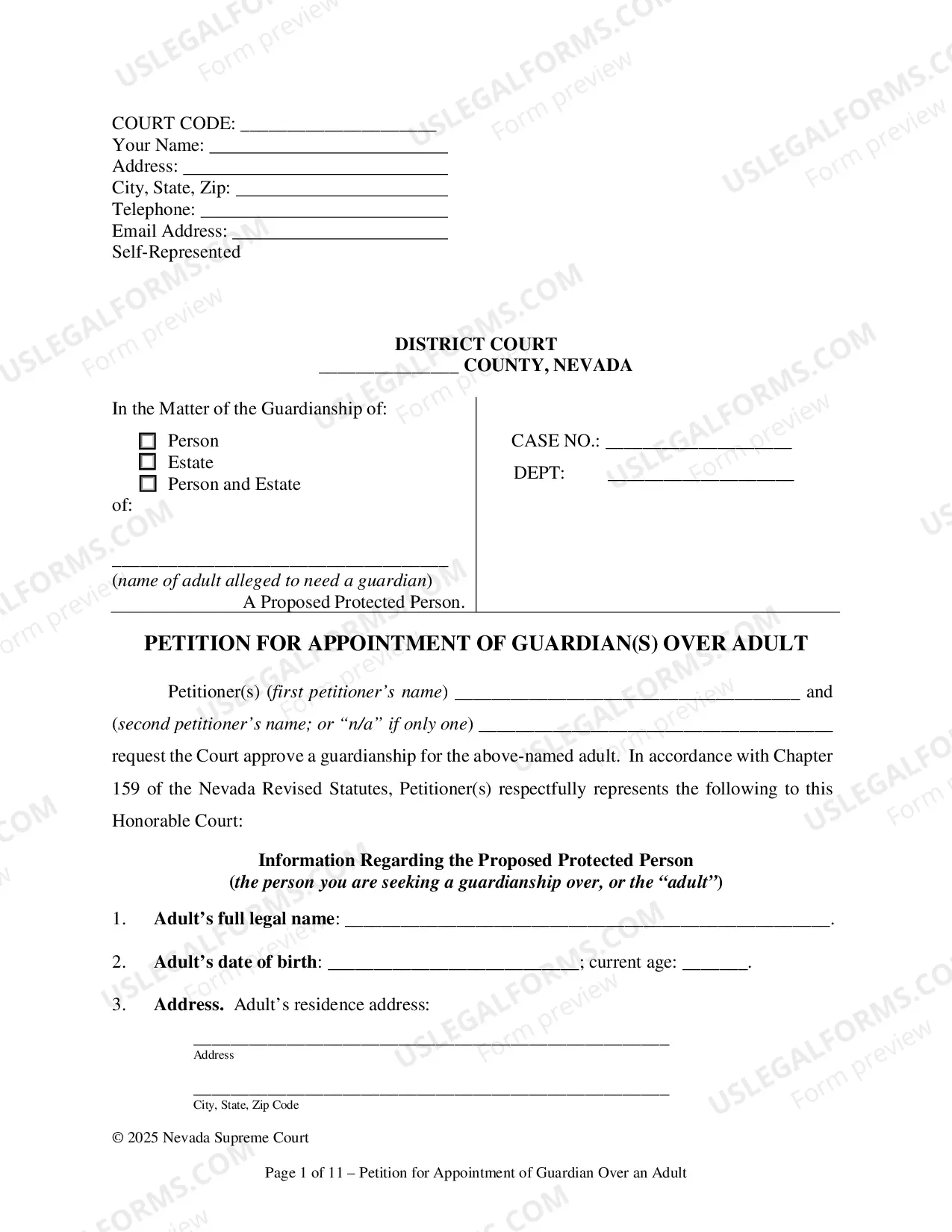 COURT CODE: ____
Your Name: ____
Address: ____
City, State, Zip: ____
Telephone: ____
Email Address: ____
Self-Represented

DISTRICT COURT
____ COUNTY, NEVADA

In the Matter of the Guardianship of:

☐ Person
☐ Estate
☐ Person and Estate

of:

____
(name of adult alleged to need a guardian)
A Proposed Protected Person.

CASE NO.: ____
DEPT: ____

PETITION FOR APPOINTMENT OF GUARDIAN(S) OVER ADULT

Petitioner(s) (first petitioner's name) ____ and (second petitioner's name; or "n/a" if only one) ____ request the Court approve a guardianship for the above-named adult. In accordance with Chapter 159 of the Nevada Revised Statutes, Petitioner(s) respectfully represents the following to this Honorable Court:

Information Regarding the Proposed Protected Person
(the person you are seeking a guardianship over, or the "adult")

1. Adult's full legal name: ____.

2. Adult's date of birth: ____; current age: ____.

3. Address. Adult's residence address:

____
Address

____
City, State, Zip Code

© 2025 Nevada Supreme Court

Page 1 of 11 – Petition for Appointment of Guardian Over an Adult

USLEGALFORMS.COM
Form preview